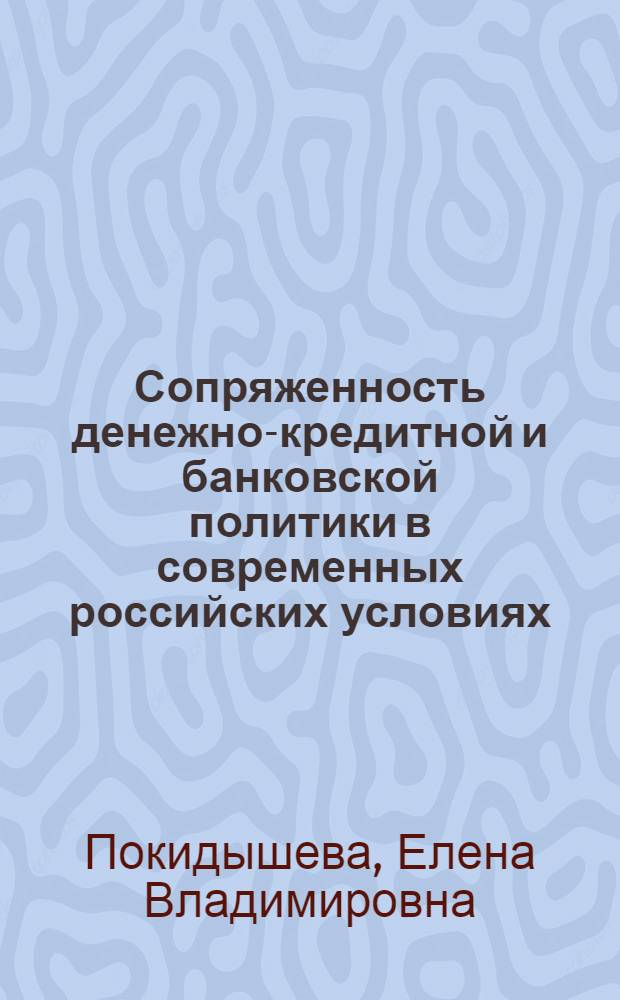 Сопряженность денежно-кредитной и банковской политики в современных российских условиях

Покидышева, Елена Владимировна